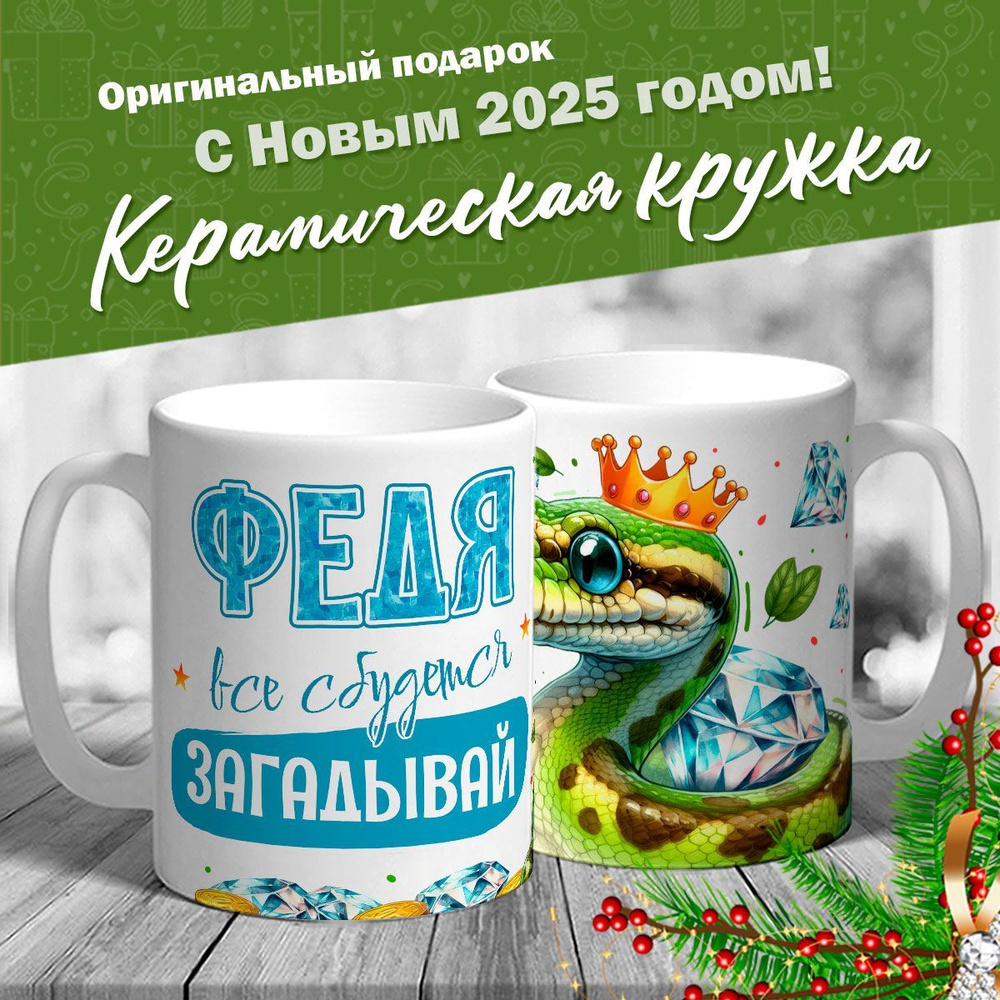 Оригинальный подарок
С Новым 2025 годом!
Керамическая кружка

ФЕДЯ
все сбудется
ЗАГАДЫВАЙ